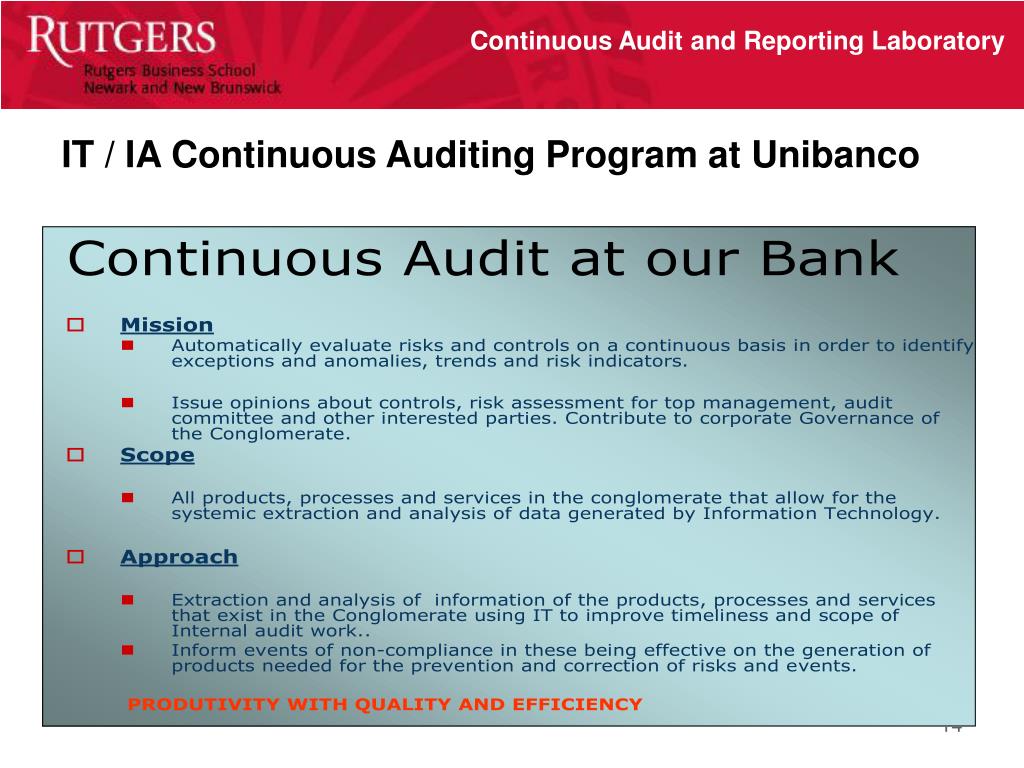 RUTGERS
Rutgers Business School
Newark and New Brunswick

Continuous Audit and Reporting Laboratory

IT / IA Continuous Auditing Program at Unibanco

Continuous Audit at our Bank

Mission

Automatically evaluate risks and controls on a continuous basis in order to identify exceptions and anomalies, trends and risk indicators.

Issue opinions about controls, risk assessment for top management, audit committee and other interested parties. Contribute to corporate Governance of the Conglomerate.

Scope

All products, processes and services in the conglomerate that allow for the systemic extraction and analysis of data generated by Information Technology.

Approach

Extraction and analysis of information of the products, processes and services that exist in the Conglomerate using IT to improve timeliness and scope of Internal audit work..

Inform events of non-compliance in these being effective on the generation of products needed for the prevention and correction of risks and events.

PRODUTIVITY WITH QUALITY AND EFFICIENCY

14